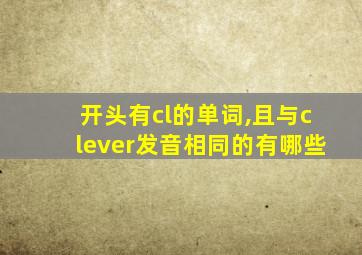 开头有cl的单词,且与clever发音相同的有哪些